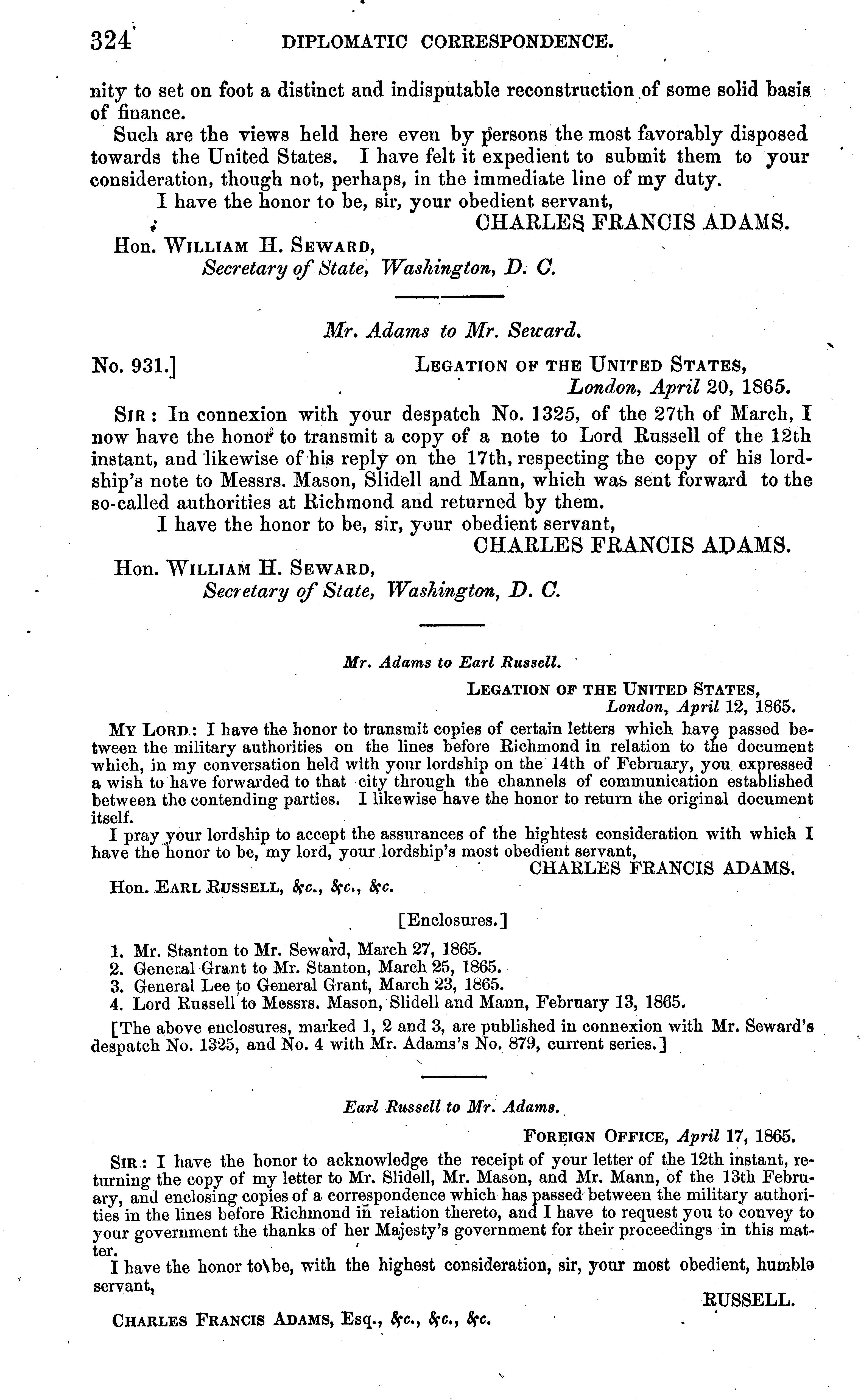 324 DIPLOMATIC CORRESPONDENCE.

nity to set on foot a distinct and indisputable reconstruction of some solid basis of finance.

Such are the views held here even by persons the most favorably disposed towards the United States. I have felt it expedient to submit them to your consideration, though not, perhaps, in the immediate line of my duty.

I have the honor to be, sir, your obedient servant,

CHARLES FRANCIS ADAMS.

Hon. WILLIAM H. SEWARD, Secretary of State, Washington, D. C.

Mr. Adams to Mr. Seward.

No. 931.] LEGATION OF THE UNITED STATES, London, April 20, 1865.

SIR: In connexion with your despatch No. 1325, of the 27th of March, I now have the honor to transmit a copy of a note to Lord Russell of the 12th instant, and likewise of his reply on the 17th, respecting the copy of his lordship's note to Messrs. Mason, Slidell and Mann, which was sent forward to the so-called authorities at Richmond and returned by them.

I have the honor to be, sir, your obedient servant,

CHARLES FRANCIS ADAMS.

Hon. WILLIAM H. SEWARD, Secretary of State, Washington, D. C.

Mr. Adams to Earl Russell.

LEGATION OF THE UNITED STATES, London, April 12, 1865.

MY LORD: I have the honor to transmit copies of certain letters which have passed between the military authorities on the lines before Richmond in relation to the document which, in my conversation held with your lordship on the 14th of February, you expressed a wish to have forwarded to that city through the channels of communication established between the contending parties. I likewise have the honor to return the original document itself.

I pray your lordship to accept the assurances of the hightest consideration with which I have the honor to be, my lord, your lordship's most obedient servant,

CHARLES FRANCIS ADAMS.

Hon. EARL RUSSELL, &c., &c., &c.

[Enclosures.]

1. Mr. Stanton to Mr. Seward, March 27, 1865.
2. General Grant to Mr. Stanton, March 25, 1865.
3. General Lee to General Grant, March 23, 1865.
4. Lord Russell to Messrs. Mason, Slidell and Mann, February 13, 1865.

[The above enclosures, marked 1, 2 and 3, are published in connexion with Mr. Seward's despatch No. 1325, and No. 4 with Mr. Adams's No. 879, current series.]

Earl Russell to Mr. Adams.

FOREIGN OFFICE, April 17, 1865.

SIR: I have the honor to acknowledge the receipt of your letter of the 12th instant, returning the copy of my letter to Mr. Slidell, Mr. Mason, and Mr. Mann, of the 13th February, and enclosing copies of a correspondence which has passed between the military authorities in the lines before Richmond in relation thereto, and I have to request you to convey to your government the thanks of her Majesty's government for their proceedings in this matter.

I have the honor to be, with the highest consideration, sir, your most obedient, humble servant,

RUSSELL.

CHARLES FRANCIS ADAMS, Esq., &c., &c., &c.